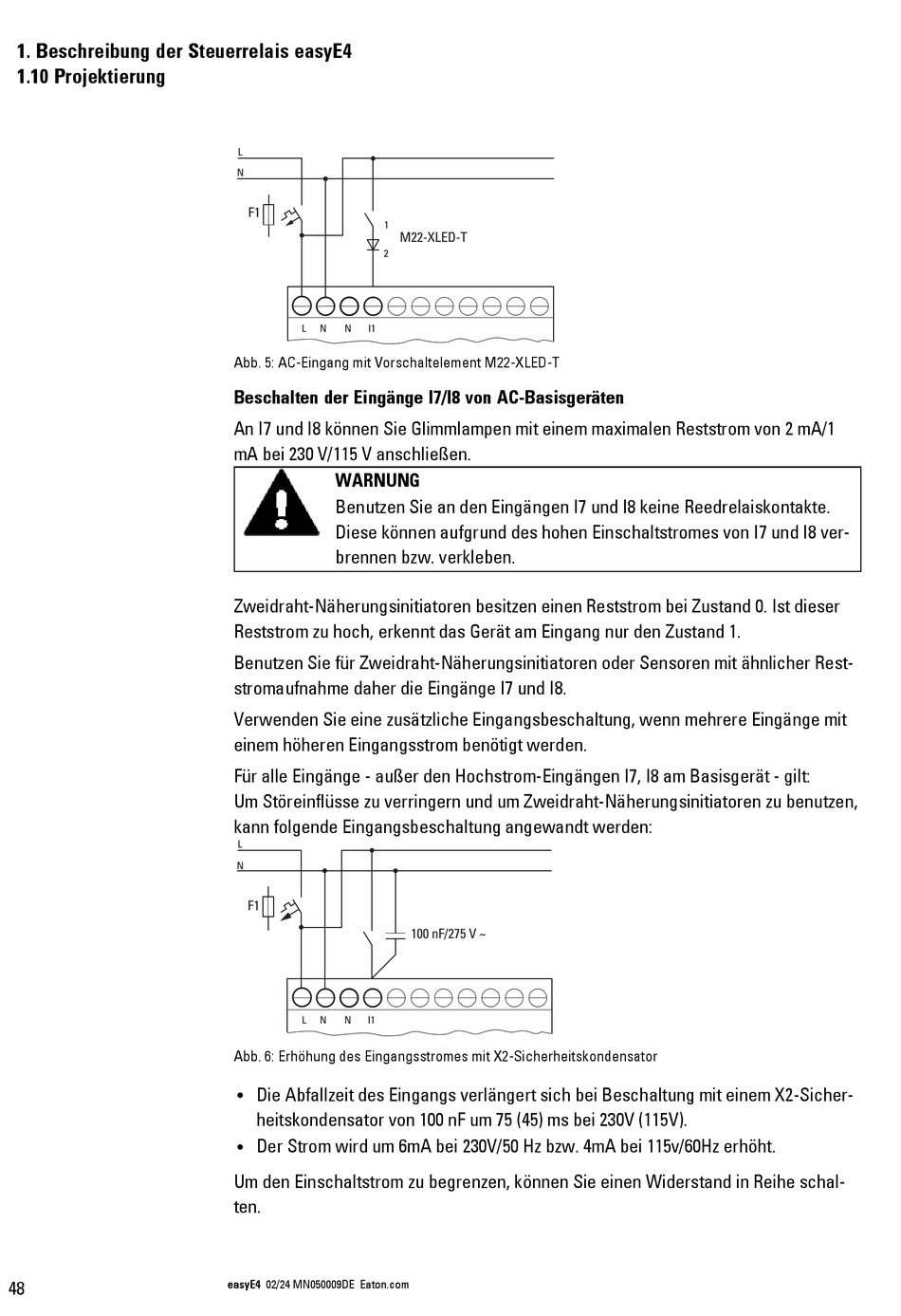 1. Beschreibung der Steuerrelais easyE4
1.10 Projektierung

L
N
F1
1
2
M22-XLED-T
L N N I1

Abb. 5: AC-Eingang mit Vorschaltelement M22-XLED-T

Beschalten der Eingänge I7/I8 von AC-Basisgeräten

An I7 und I8 können Sie Glimmlampen mit einem maximalen Reststrom von 2 mA/1 mA bei 230 V/115 V anschließen.

WARNUNG
Benutzen Sie an den Eingängen I7 und I8 keine Reedrelaiskontakte. Diese können aufgrund des hohen Einschaltstromes von I7 und I8 verbrennen bzw. verkleben.

Zweidraht-Näherungsinitiatoren besitzen einen Reststrom bei Zustand 0. Ist dieser Reststrom zu hoch, erkennt das Gerät am Eingang nur den Zustand 1.

Benutzen Sie für Zweidraht-Näherungsinitiatoren oder Sensoren mit ähnlicher Reststromaufnahme daher die Eingänge I7 und I8.

Verwenden Sie eine zusätzliche Eingangsbeschaltung, wenn mehrere Eingänge mit einem höheren Eingangsstrom benötigt werden.

Für alle Eingänge - außer den Hochstrom-Eingängen I7, I8 am Basisgerät - gilt:
Um Störeinflüsse zu verringern und um Zweidraht-Näherungsinitiatoren zu benutzen, kann folgende Eingangsbeschaltung angewandt werden:

L
N
F1
100 nF/275 V ~
L N N I1

Abb. 6: Erhöhung des Eingangsstromes mit X2-Sicherheitskondensator

• Die Abfallzeit des Eingangs verlängert sich bei Beschaltung mit einem X2-Sicherheitskondensator von 100 nF um 75 (45) ms bei 230V (115V).
• Der Strom wird um 6mA bei 230V/50 Hz bzw. 4mA bei 115v/60Hz erhöht.

Um den Einschaltstrom zu begrenzen, können Sie einen Widerstand in Reihe schalten.

48 easyE4 02/24 MN050009DE Eaton.com